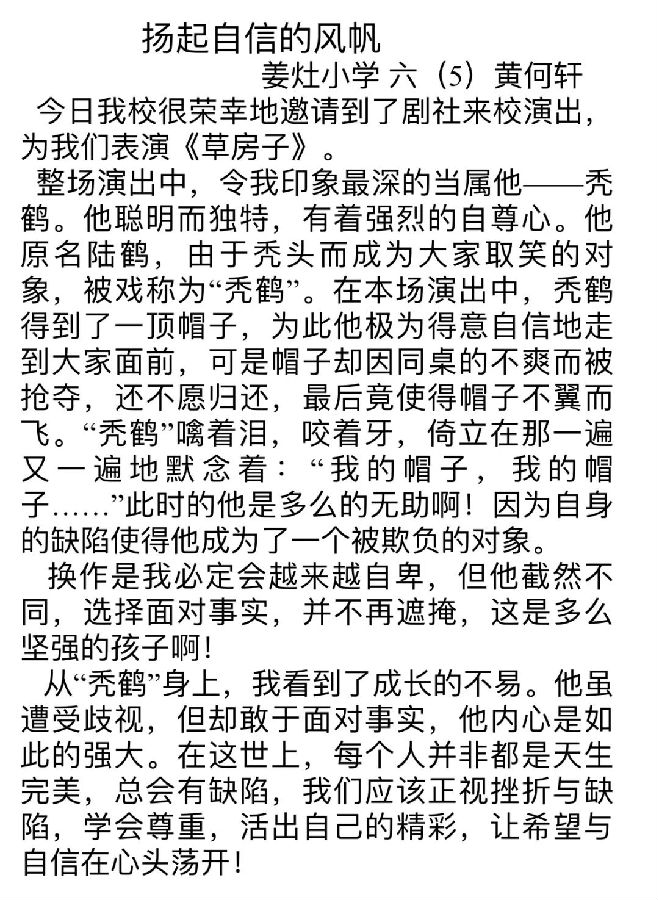 扬起自信的风帆

姜灶小学 六（5）黄何轩

今日我校很荣幸地邀请到了剧社来校演出，为我们表演《草房子》。

整场演出中，令我印象最深的当属他——秃鹤。他聪明而独特，有着强烈的自尊心。他原名陆鹤，由于秃头而成为大家取笑的对象，被戏称为“秃鹤”。在本场演出中，秃鹤得到了一顶帽子，为此他极为得意自信地走到大家面前，可是帽子却因同桌的不爽而被抢夺，还不愿归还，最后竟使得帽子不翼而飞。“秃鹤”噙着泪，咬着牙，倚立在那一遍又一遍地默念着：“我的帽子，我的帽子……”此时的他是多么的无助啊！因为自身的缺陷使得他成为了一个被欺负的对象。

换作是我必定会越来越自卑，但他截然不同，选择面对事实，并不再遮掩，这是多么坚强的孩子啊！

从“秃鹤”身上，我看到了成长的不易。他虽遭受歧视，但却敢于面对事实，他内心是如此的强大。在这世上，每个人并非都是天生完美，总会有缺陷，我们应该正视挫折与缺陷，学会尊重，活出自己的精彩，让希望与自信在心头荡开！